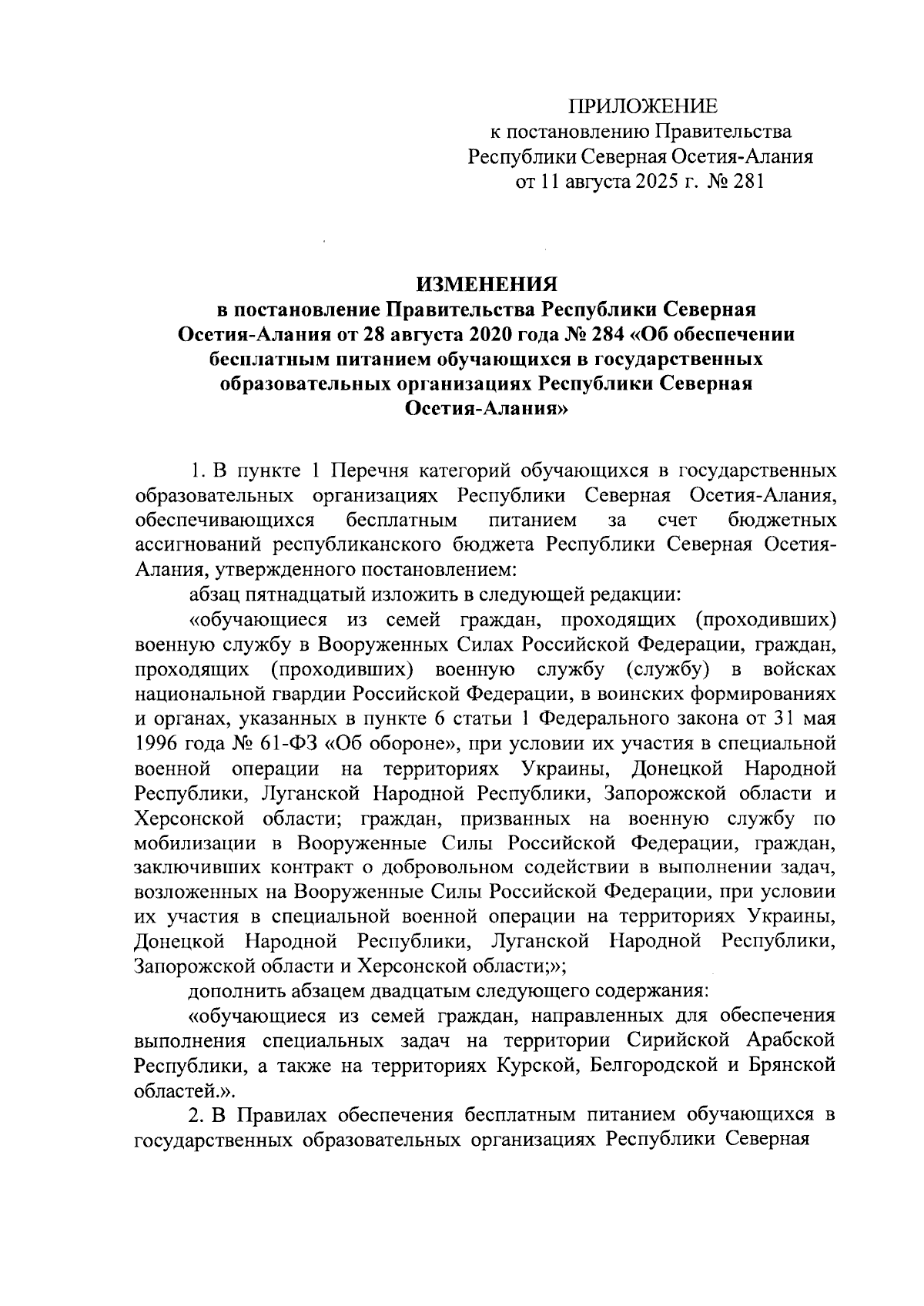 ПРИЛОЖЕНИЕ
к постановлению Правительства
Республики Северная Осетия-Алания
от 11 августа 2025 г. № 281

ИЗМЕНЕНИЯ
в постановление Правительства Республики Северная Осетия-Алания от 28 августа 2020 года № 284 «Об обеспечении бесплатным питанием обучающихся в государственных образовательных организациях Республики Северная Осетия-Алания»

1. В пункте 1 Перечня категорий обучающихся в государственных образовательных организациях Республики Северная Осетия-Алания, обеспечивающихся бесплатным питанием за счет бюджетных ассигнований республиканского бюджета Республики Северная Осетия-Алания, утвержденного постановлением:

абзац пятнадцатый изложить в следующей редакции:

«обучающиеся из семей граждан, проходящих (проходивших) военную службу в Вооруженных Силах Российской Федерации, граждан, проходящих (проходивших) военную службу (службу) в войсках национальной гвардии Российской Федерации, в воинских формированиях и органах, указанных в пункте 6 статьи 1 Федерального закона от 31 мая 1996 года № 61-ФЗ «Об обороне», при условии их участия в специальной военной операции на территориях Украины, Донецкой Народной Республики, Луганской Народной Республики, Запорожской области и Херсонской области; граждан, призванных на военную службу по мобилизации в Вооруженные Силы Российской Федерации, граждан, заключивших контракт о добровольном содействии в выполнении задач, возложенных на Вооруженные Силы Российской Федерации, при условии их участия в специальной военной операции на территориях Украины, Донецкой Народной Республики, Луганской Народной Республики, Запорожской области и Херсонской области;»;

дополнить абзацем двадцатым следующего содержания:

«обучающиеся из семей граждан, направленных для обеспечения выполнения специальных задач на территории Сирийской Арабской Республики, а также на территориях Курской, Белгородской и Брянской областей.».

2. В Правилах обеспечения бесплатным питанием обучающихся в государственных образовательных организациях Республики Северная